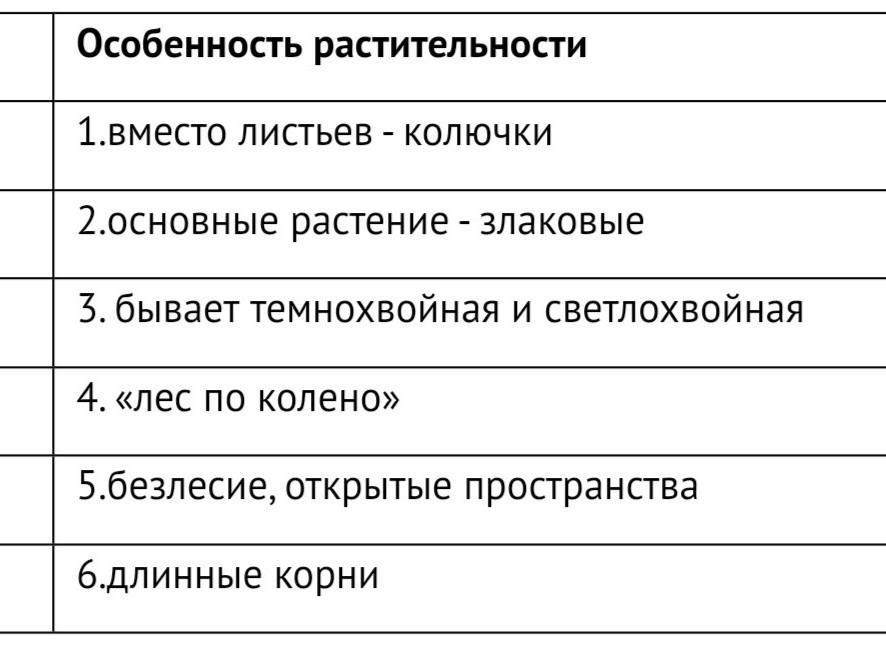 |  | Особенность растительности |
|---|---|
|  | 1.вместо листьев - колючки |
|  | 2.основные растение - злаковые |
|  | 3. бывает темнохвойная и светлохвойная |
|  | 4. «лес по колено» |
|  | 5.безлесие, открытые пространства |
|  | 6.длинные корни |